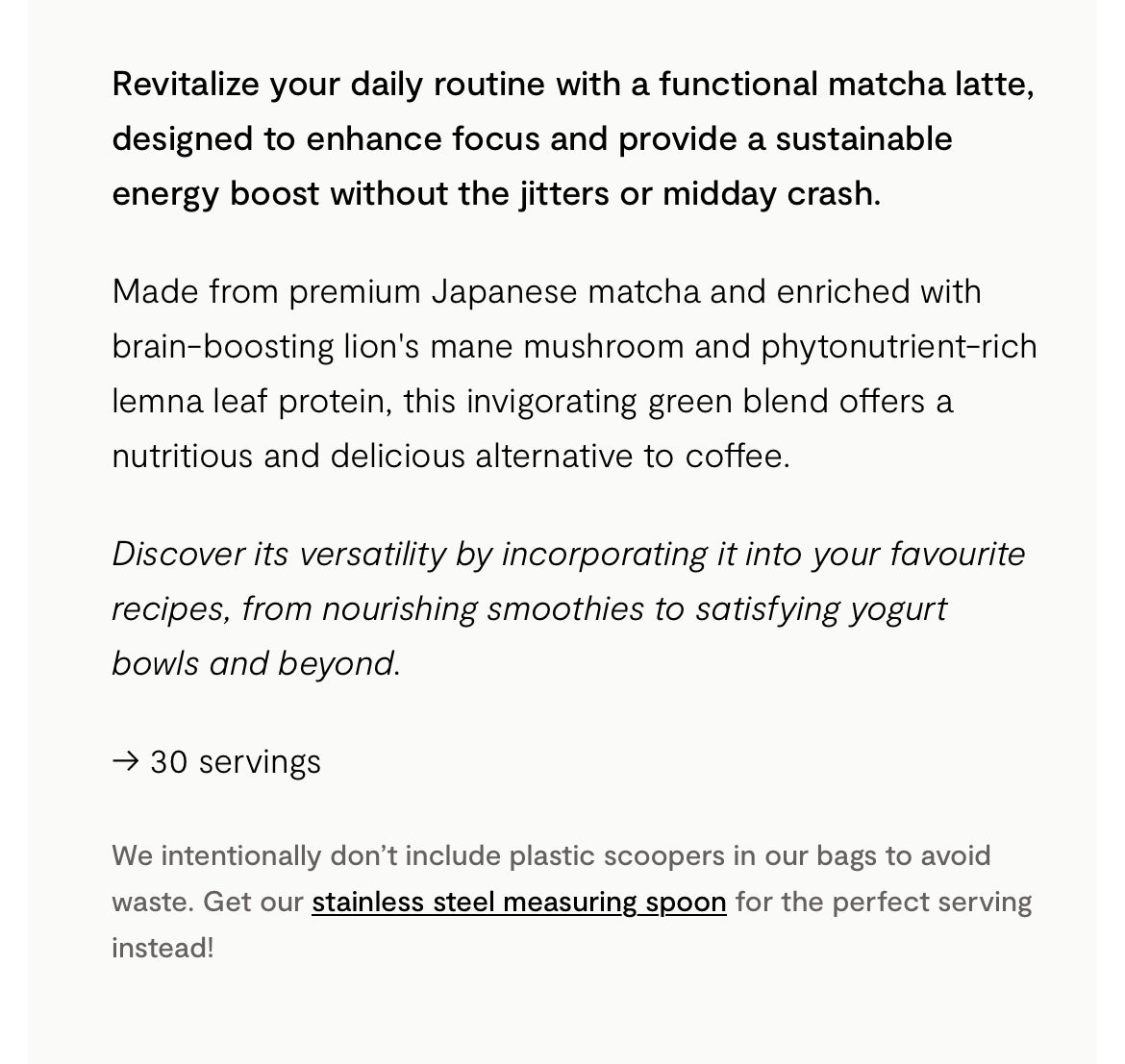 Revitalize your daily routine with a functional matcha latte, designed to enhance focus and provide a sustainable energy boost without the jitters or midday crash.

Made from premium Japanese matcha and enriched with brain-boosting lion's mane mushroom and phytonutrient-rich lemna leaf protein, this invigorating green blend offers a nutritious and delicious alternative to coffee.

Discover its versatility by incorporating it into your favourite recipes, from nourishing smoothies to satisfying yogurt bowls and beyond.

→ 30 servings

We intentionally don’t include plastic scoopers in our bags to avoid waste. Get our stainless steel measuring spoon for the perfect serving instead!